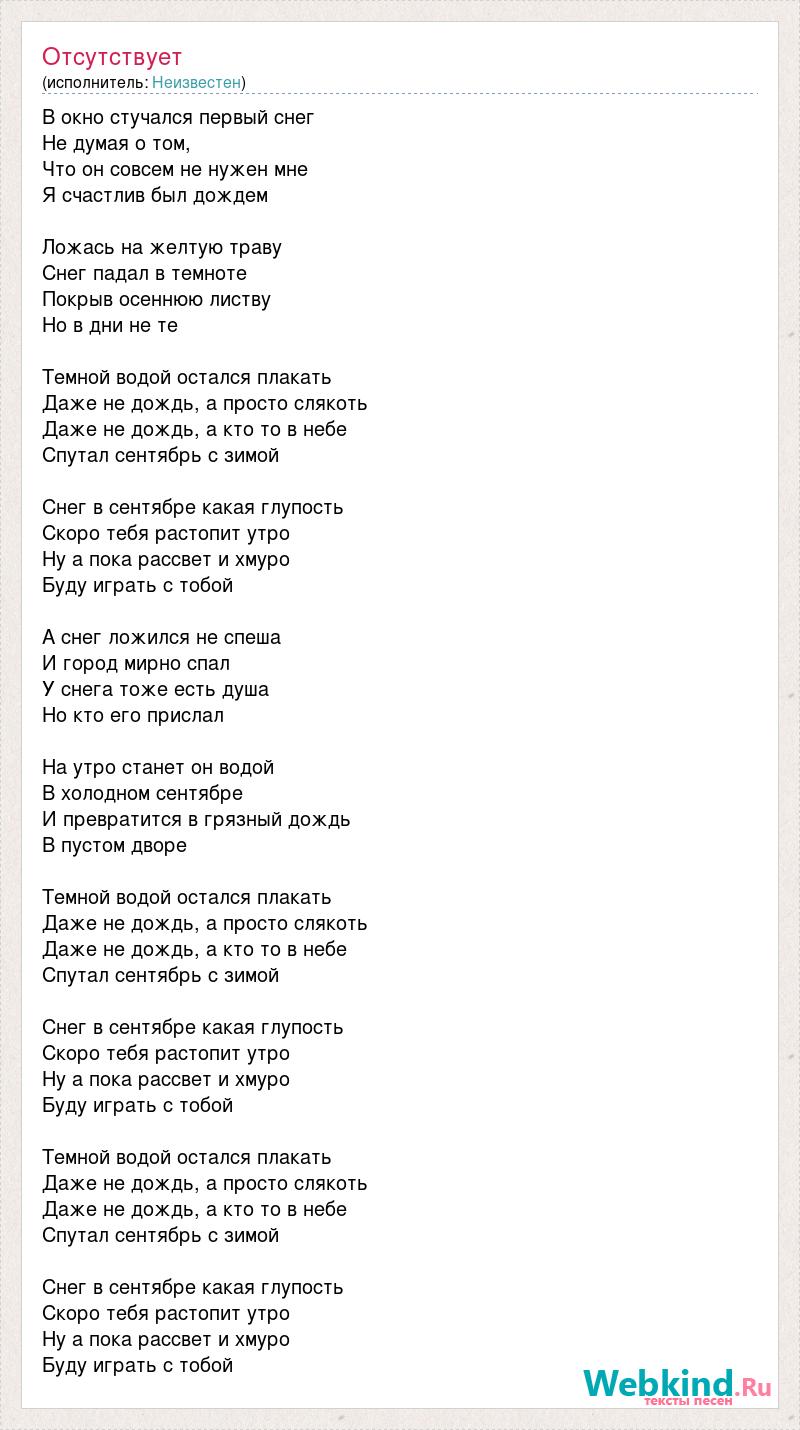 Отсутствует
(исполнитель: Неизвестен)

В окно стучался первый снег
Не думая о том,
Что он совсем не нужен мне
Я счастлив был дождем

Ложась на желтую траву
Снег падал в темноте
Покрыв осеннюю листву
Но в дни не те

Темной водой остался плакать
Даже не дождь, а просто слякоть
Даже не дождь, а кто то в небе
Спутал сентябрь с зимой

Снег в сентябре какая глупость
Скоро тебя растопит утро
Ну а пока рассвет и хмуро
Буду играть с тобой

А снег ложился не спеша
И город мирно спал
У снега тоже есть душа
Но кто его прислал

На утро станет он водой
В холодном сентябре
И превратится в грязный дождь
В пустом дворе

Темной водой остался плакать
Даже не дождь, а просто слякоть
Даже не дождь, а кто то в небе
Спутал сентябрь с зимой

Снег в сентябре какая глупость
Скоро тебя растопит утро
Ну а пока рассвет и хмуро
Буду играть с тобой

Темной водой остался плакать
Даже не дождь, а просто слякоть
Даже не дождь, а кто то в небе
Спутал сентябрь с зимой

Снег в сентябре какая глупость
Скоро тебя растопит утро
Ну а пока рассвет и хмуро
Буду играть с тобой

Webkind.Ru
тексты песен